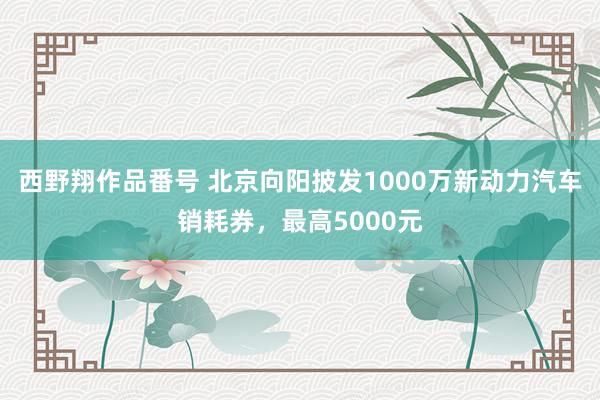 西野翔作品番号 北京向阳披发1000万新动力汽车销耗券，最高5000元